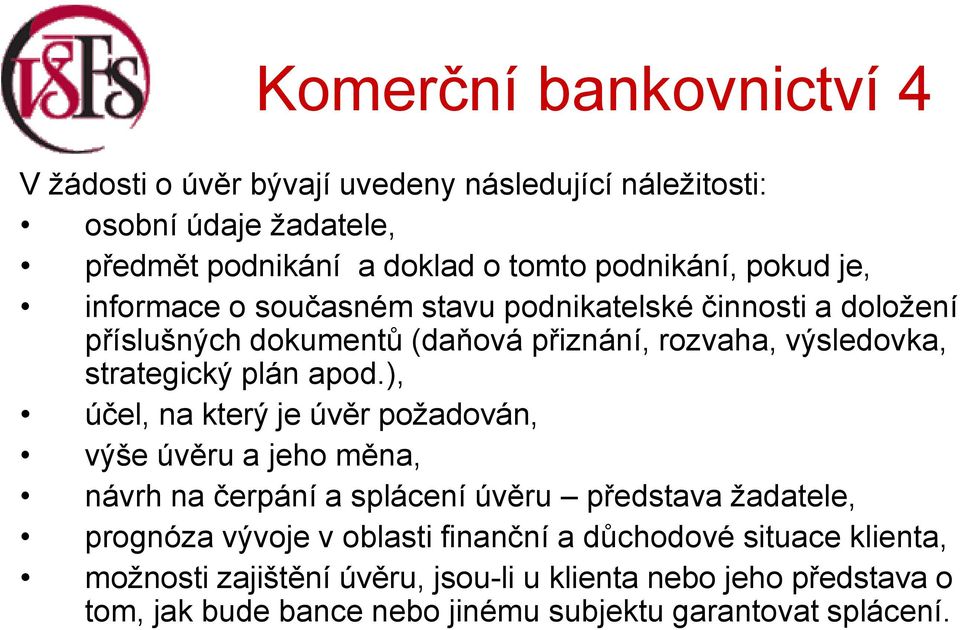 VŠFS

Komerční bankovnictví 4

V žádosti o úvěr bývají uvedeny následující náležitosti:
• osobní údaje žadatele,
• předmět podnikání a doklad o tomto podnikání, pokud je,
• informace o současném stavu podnikatelské činnosti a doložení příslušných dokumentů (daňová přiznání, rozvaha, výsledovka, strategický plán apod.),
• účel, na který je úvěr požadován,
• výše úvěru a jeho měna,
• návrh na čerpání a splácení úvěru – představa žadatele,
• prognóza vývoje v oblasti finanční a důchodové situace klienta,
• možnosti zajištění úvěru, jsou-li u klienta nebo jeho představa o tom, jak bude bance nebo jinému subjektu garantovat splácení.